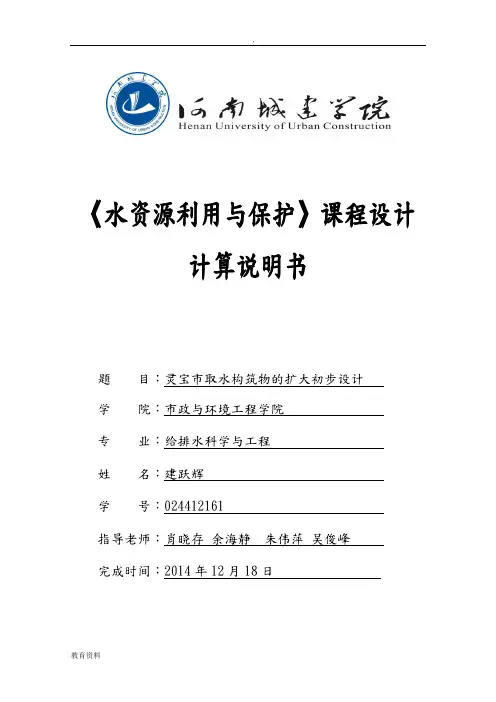 .

河南城建学院
Henan University of Urban Construction

《水资源利用与保护》课程设计

计算说明书

题　　目：灵宝市取水构筑物的扩大初步设计

学　　院：市政与环境工程学院

专　　业：给排水科学与工程

姓　　名：建跃辉

学　　号：024412161

指导老师：肖晓存 余海静 朱伟萍 吴俊峰

完成时间：2014 年 12 月 18 日

教育资料